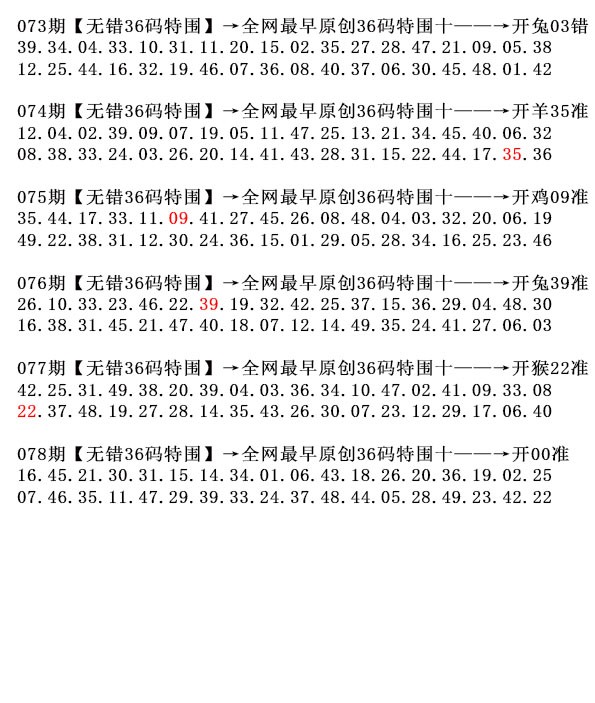 073期【无错36码特围】→全网最早原创36码特围十——→开兔03错
39.34.04.33.10.31.11.20.15.02.35.27.28.47.21.09.05.38
12.25.44.16.32.19.46.07.36.08.40.37.06.30.45.48.01.42

074期【无错36码特围】→全网最早原创36码特围十——→开羊35准
12.04.02.39.09.07.19.05.11.47.25.13.21.34.45.40.06.32
08.38.33.24.03.26.20.14.41.43.28.31.15.22.44.17.35.36

075期【无错36码特围】→全网最早原创36码特围十——→开鸡09准
35.44.17.33.11.09.41.27.45.26.08.48.04.03.32.20.06.19
49.22.38.31.12.30.24.36.15.01.29.05.28.34.16.25.23.46

076期【无错36码特围】→全网最早原创36码特围十——→开兔39准
26.10.33.23.46.22.39.19.32.42.25.37.15.36.29.04.48.30
16.38.31.45.21.47.40.18.07.12.14.49.35.24.41.27.06.03

077期【无错36码特围】→全网最早原创36码特围十——→开猴22准
42.25.31.49.38.20.39.04.03.36.34.10.47.02.41.09.33.08
22.37.48.19.27.28.14.35.43.26.30.07.23.12.29.17.06.40

078期【无错36码特围】→全网最早原创36码特围十——→开00准
16.45.21.30.31.15.14.34.01.06.43.18.26.20.36.19.02.25
07.46.35.11.47.29.39.33.24.37.48.44.05.28.49.23.42.22